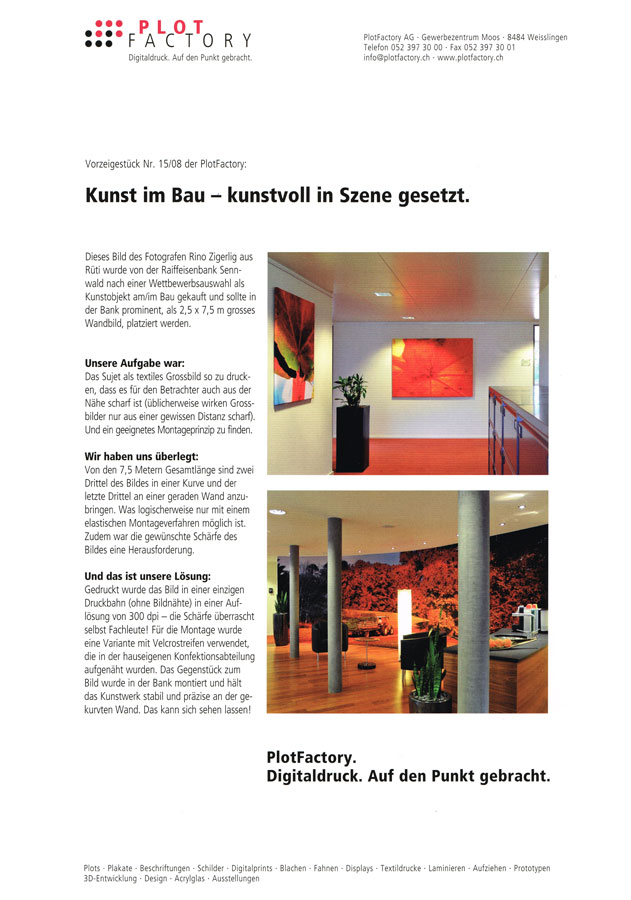 PLOT FACTORY
Digitaldruck. Auf den Punkt gebracht.

PlotFactory AG · Gewerbezentrum Moos · 8484 Weisslingen
Telefon 052 397 30 00 · Fax 052 397 30 01
info@plotfactory.ch · www.plotfactory.ch

Vorzeigestück Nr. 15/08 der PlotFactory:

Kunst im Bau – kunstvoll in Szene gesetzt.

Dieses Bild des Fotografen Rino Zigerlig aus Rüti wurde von der Raiffeisenbank Sennwald nach einer Wettbewerbsauswahl als Kunstobjekt am/im Bau gekauft und sollte in der Bank prominent, als 2,5 x 7,5 m grosses Wandbild, platziert werden.

Unsere Aufgabe war:
Das Sujet als textiles Grossbild so zu drucken, dass es für den Betrachter auch aus der Nähe scharf ist (üblicherweise wirken Grossbilder nur aus einer gewissen Distanz scharf). Und ein geeignetes Montageprinzip zu finden.

Wir haben uns überlegt:
Von den 7,5 Metern Gesamtlänge sind zwei Drittel des Bildes in einer Kurve und der letzte Drittel an einer geraden Wand anzubringen. Was logischerweise nur mit einem elastischen Montageverfahren möglich ist. Zudem war die gewünschte Schärfe des Bildes eine Herausforderung.

Und das ist unsere Lösung:
Gedruckt wurde das Bild in einer einzigen Druckbahn (ohne Bildnähte) in einer Auflösung von 300 dpi – die Schärfe überrascht selbst Fachleute! Für die Montage wurde eine Variante mit Velcrostreifen verwendet, die in der hauseigenen Konfektionsabteilung aufgenäht wurden. Das Gegenstück zum Bild wurde in der Bank montiert und hält das Kunstwerk stabil und präzise an der gekurvten Wand. Das kann sich sehen lassen!

PlotFactory.
Digitaldruck. Auf den Punkt gebracht.

Plots · Plakate · Beschriftungen · Schilder · Digitalprints · Blachen · Fahnen · Displays · Textildrucke · Laminieren · Aufziehen · Prototypen
3D-Entwicklung · Design · Acrylglas · Ausstellungen